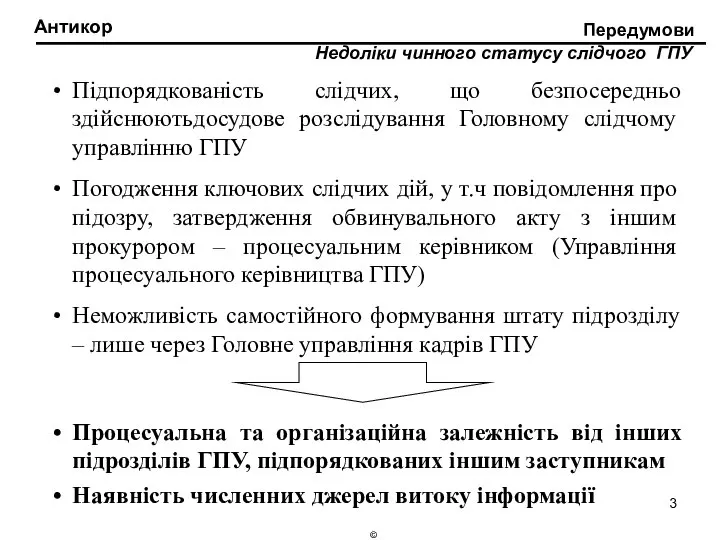 Антикор

Передумови

Недоліки чинного статусу слідчого ГПУ

• Підпорядкованість слідчих, що безпосередньо здійснюютьдосудове розслідування Головному слідчому управлінню ГПУ

• Погодження ключових слідчих дій, у т.ч повідомлення про підозру, затвердження обвинувального акту з іншим прокурором – процесуальним керівником (Управління процесуального керівництва ГПУ)

• Неможливість самостійного формування штату підрозділу – лише через Головне управління кадрів ГПУ

• Процесуальна та організаційна залежність від інших підрозділів ГПУ, підпорядкованих іншим заступникам

• Наявність численних джерел витоку інформації

3

©